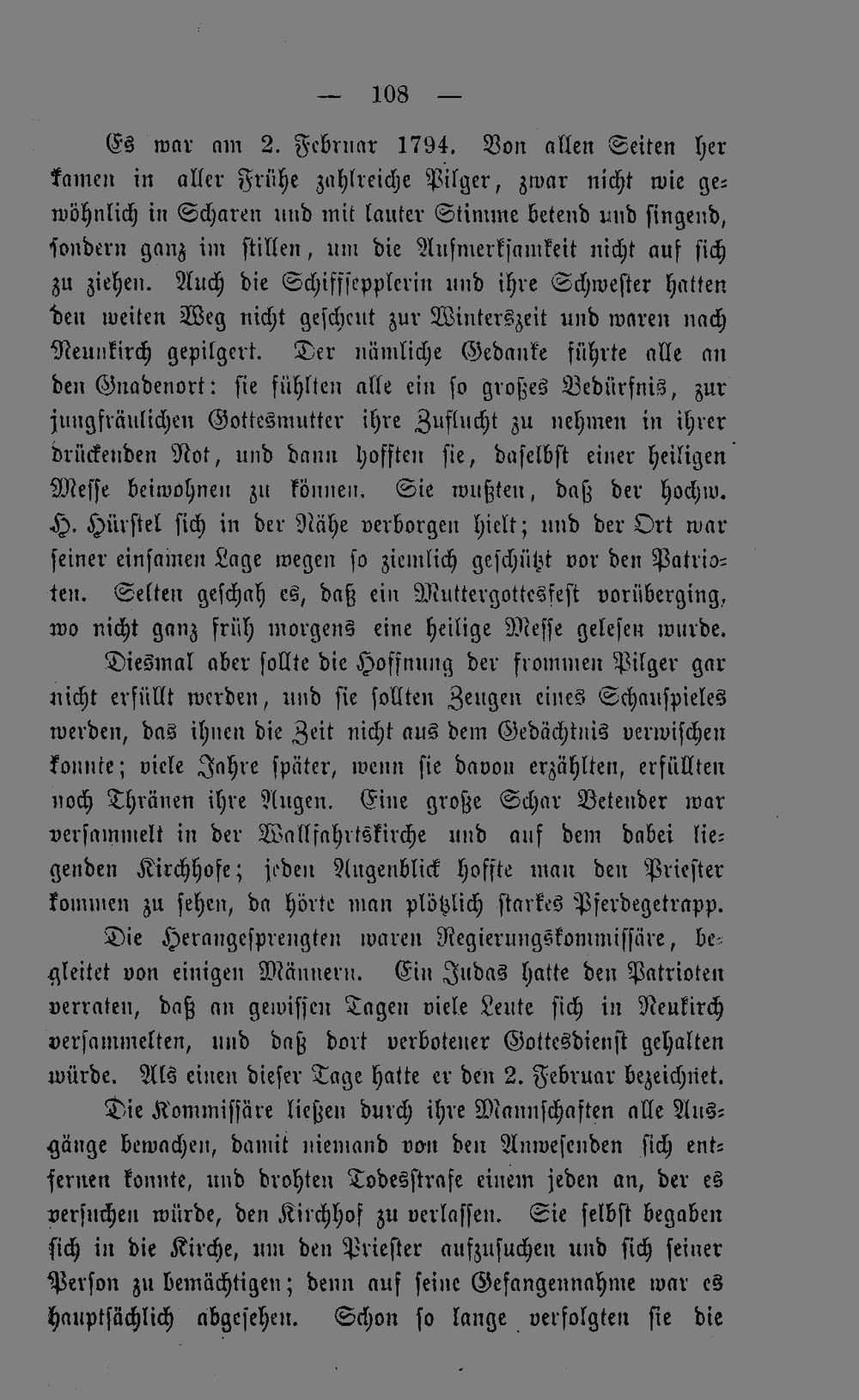 — 108 —

Es war am 2. Februar 1794. Von allen Seiten her kamen in aller Frühe zahlreiche Pilger, zwar nicht wie gewöhnlich in Scharen und mit lauter Stimme betend und singend, sondern ganz im stillen, um die Aufmerksamkeit nicht auf sich zu ziehen. Auch die Schiffsepplerin und ihre Schwester hatten den weiten Weg nicht gescheut zur Winterszeit und waren nach Neunkirch gepilgert. Der nämliche Gedanke führte alle an den Gnadenort: sie fühlten alle ein so großes Bedürfnis, zur jungfräulichen Gottesmutter ihre Zuflucht zu nehmen in ihrer drückenden Not, und dann hofften sie, daselbst einer heiligen Messe beiwohnen zu können. Sie wußten, daß der hochw. H. Hürstel sich in der Nähe verborgen hielt; und der Ort war seiner einsamen Lage wegen so ziemlich geschützt vor den Patrioten. Selten geschah es, daß ein Muttergottesfest vorüberging, wo nicht ganz früh morgens eine heilige Messe gelesen wurde.

Diesmal aber sollte die Hoffnung der frommen Pilger gar nicht erfüllt werden, und sie sollten Zeugen eines Schauspieles werden, das ihnen die Zeit nicht aus dem Gedächtnis verwischen konnte; viele Jahre später, wenn sie davon erzählten, erfüllten noch Thränen ihre Augen. Eine große Schar Betender war versammelt in der Wallfahrtskirche und auf dem dabei liegenden Kirchhofe; jeden Augenblick hoffte man den Priester kommen zu sehen, da hörte man plötzlich starkes Pferdegetrapp.

Die Herangesprengten waren Regierungskommissäre, begleitet von einigen Männern. Ein Judas hatte den Patrioten verraten, daß an gewissen Tagen viele Leute sich in Neukirch versammelten, und daß dort verbotener Gottesdienst gehalten würde. Als einen dieser Tage hatte er den 2. Februar bezeichnet.

Die Kommissäre ließen durch ihre Mannschaften alle Ausgänge bewachen, damit niemand von den Anwesenden sich entfernen konnte, und drohten Todesstrafe einem jeden an, der es versuchen würde, den Kirchhof zu verlassen. Sie selbst begaben sich in die Kirche, um den Priester aufzusuchen und sich seiner Person zu bemächtigen; denn auf seine Gefangennahme war es hauptsächlich abgesehen. Schon so lange verfolgten sie die